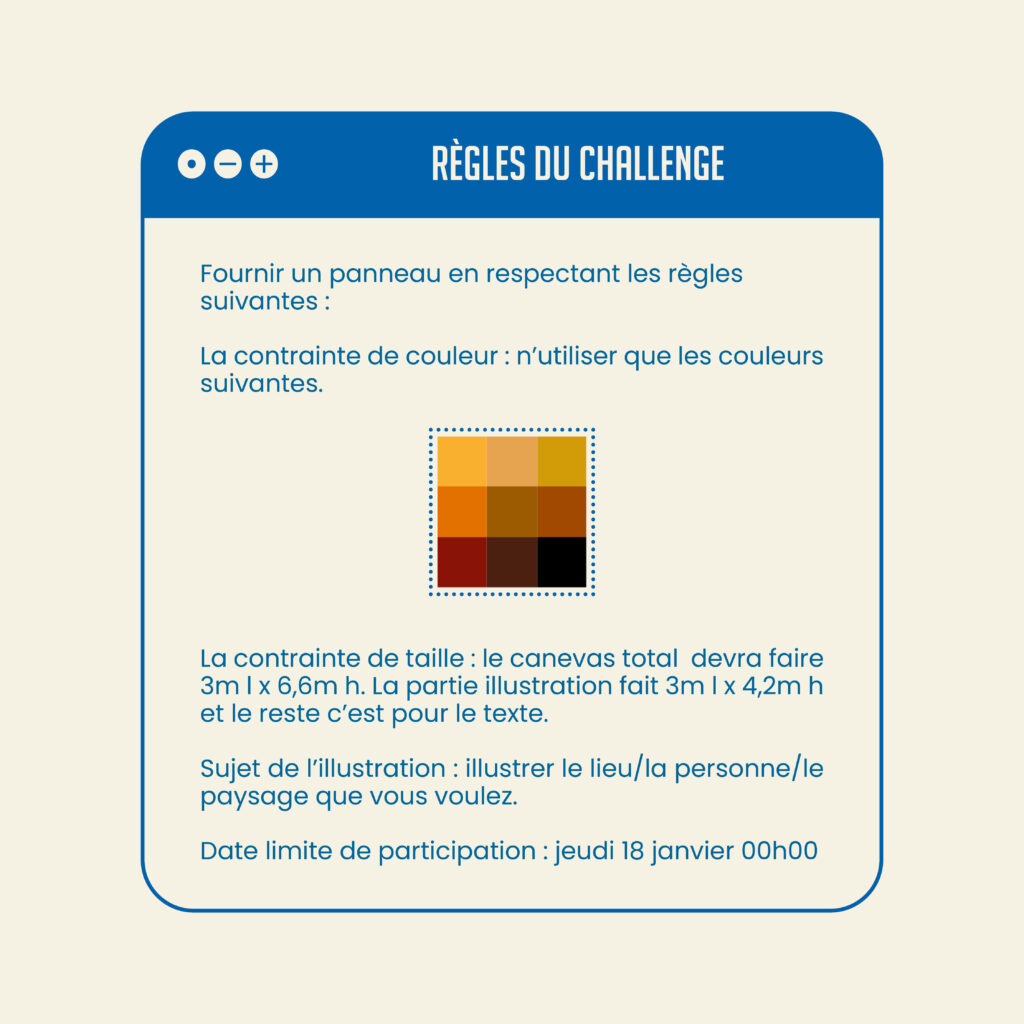 RÈGLES DU CHALLENGE

Fournir un panneau en respectant les règles suivantes :

La contrainte de couleur : n'utiliser que les couleurs suivantes.

La contrainte de taille : le canevas total devra faire 3m l x 6,6m h. La partie illustration fait 3m l x 4,2m h et le reste c'est pour le texte.

Sujet de l'illustration : illustrer le lieu/la personne/le paysage que vous voulez.

Date limite de participation : jeudi 18 janvier 00h00